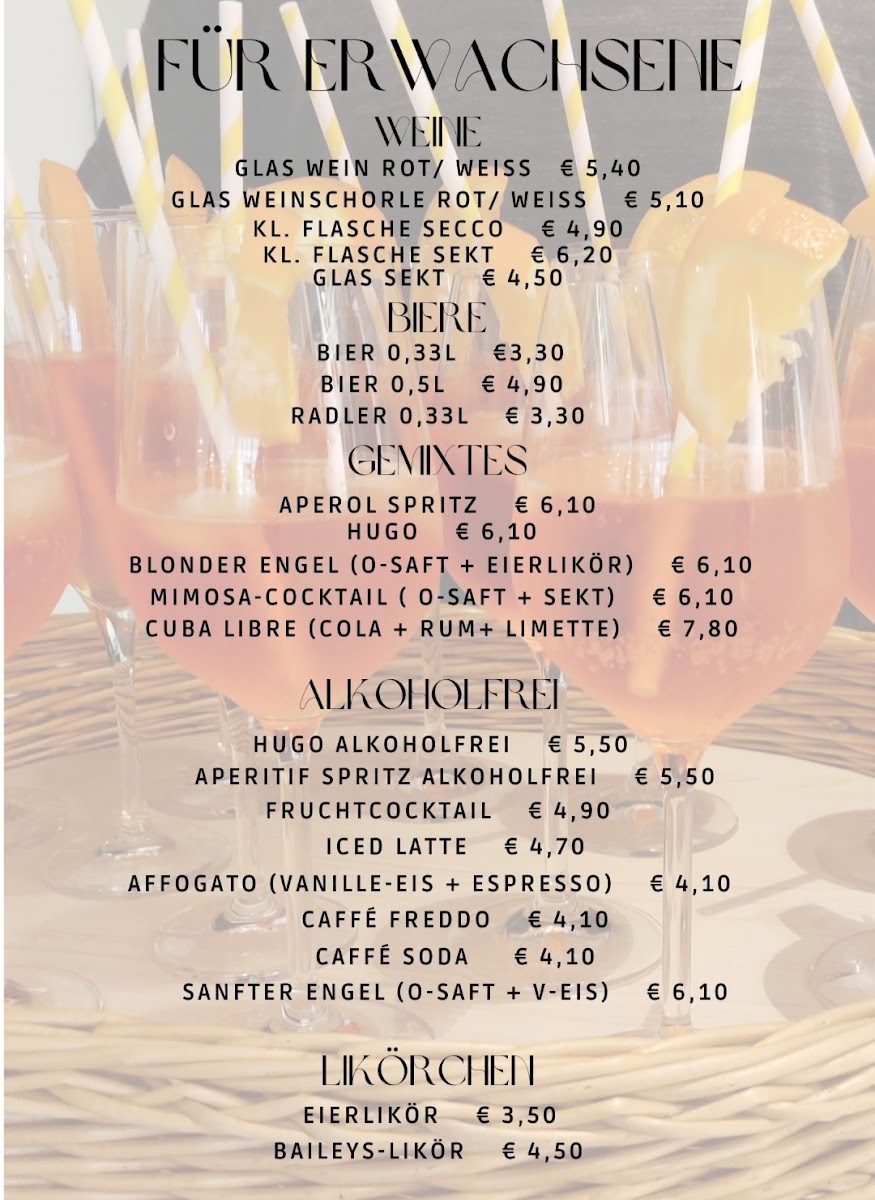 FÜR ERWACHSENE

WEINE

GLAS WEIN ROT/ WEISS € 5,40
GLAS WEINSCHORLE ROT/ WEISS € 5,10
KL. FLASCHE SECCO € 4,90
KL. FLASCHE SEKT € 6,20
GLAS SEKT € 4,50

BIERE

BIER 0,33L €3,30
BIER 0,5L € 4,90
RADLER 0,33L € 3,30

GEMIXTES

APEROL SPRITZ € 6,10
HUGO € 6,10
BLONDER ENGEL (O-SAFT + EIERLIKÖR) € 6,10
MIMOSA-COCKTAIL ( O-SAFT + SEKT) € 6,10
CUBA LIBRE (COLA + RUM+ LIMETTE) € 7,80

ALKOHOLFREI

HUGO ALKOHOLFREI € 5,50
APERITIF SPRITZ ALKOHOLFREI € 5,50
FRUCHTCOCKTAIL € 4,90
ICED LATTE € 4,70
AFFOGATO (VANILLE-EIS + ESPRESSO) € 4,10
CAFFÉ FREDDO € 4,10
CAFFÉ SODA € 4,10
SANFTER ENGEL (O-SAFT + V-EIS) € 6,10

LIKÖRCHEN

EIERLIKÖR € 3,50
BAILEYS-LIKÖR € 4,50